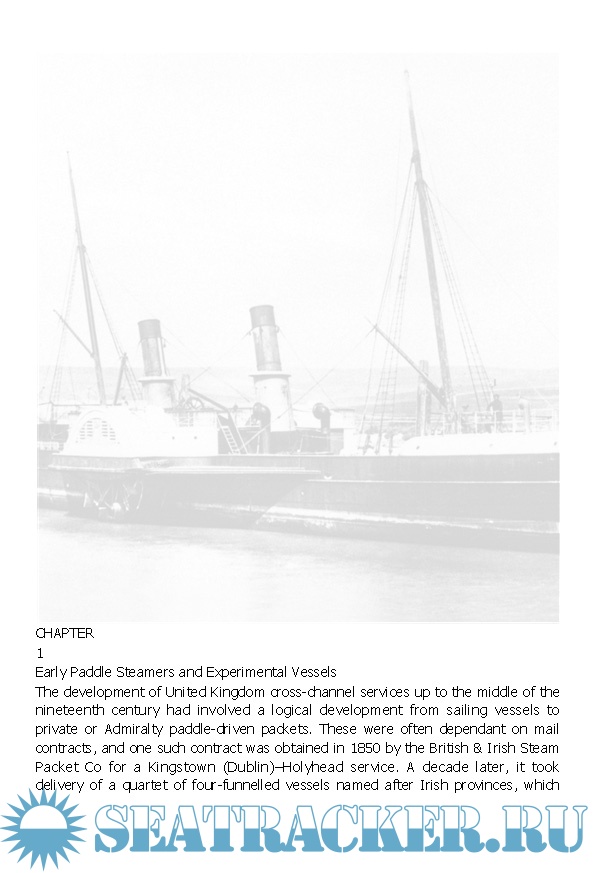 CHAPTER
1
Early Paddle Steamers and Experimental Vessels

The development of United Kingdom cross-channel services up to the middle of the nineteenth century had involved a logical development from sailing vessels to private or Admiralty paddle-driven packets. These were often dependant on mail contracts, and one such contract was obtained in 1850 by the British & Irish Steam Packet Co for a Kingstown (Dublin)–Holyhead service. A decade later, it took delivery of a quartet of four-funnelled vessels named after Irish provinces, which

SEATRACKER.RU